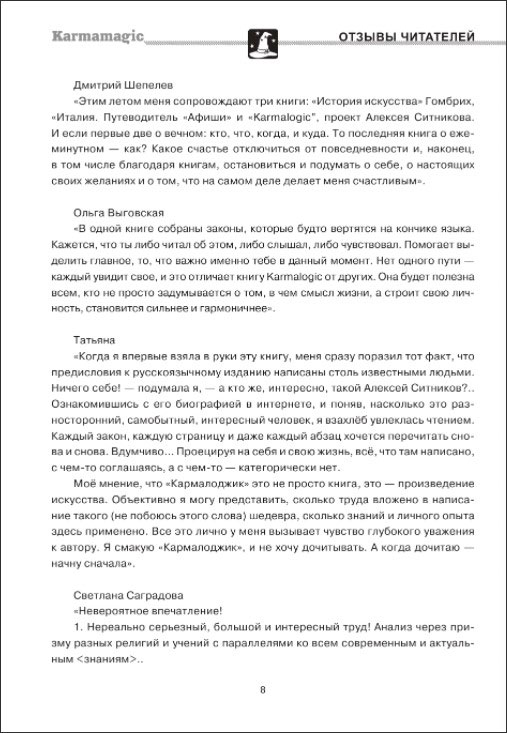 Karmamagic

ОТЗЫВЫ ЧИТАТЕЛЕЙ

Дмитрий Шепелев

«Этим летом меня сопровождают три книги: «История искусства» Гомбрих, «Италия. Путеводитель «Афиши» и «Karmalogic», проект Алексея Ситникова. И если первые две о вечном: кто, что, когда, и куда. То последняя книга о ежеминутном — как? Какое счастье отключиться от повседневности и, наконец, в том числе благодаря книгам, остановиться и подумать о себе, о настоящих своих желаниях и о том, что на самом деле делает меня счастливым».

Ольга Выговская

«В одной книге собраны законы, которые будто вертятся на кончике языка. Кажется, что ты либо читал об этом, либо слышал, либо чувствовал. Помогает выделить главное, то, что важно именно тебе в данный момент. Нет одного пути — каждый увидит свое, и это отличает книгу Karmalogic от других. Она будет полезна всем, кто не просто задумывается о том, в чем смысл жизни, а строит свою личность, становится сильнее и гармоничнее».

Татьяна

«Когда я впервые взяла в руки эту книгу, меня сразу поразил тот факт, что предисловия к русскоязычному изданию написаны столь известными людьми. Ничего себе! — подумала я, — а кто же, интересно, такой Алексей Ситников?.. Ознакомившись с его биографией в интернете, и поняв, насколько это разносторонний, самобытный, интересный человек, я взахлёб увлеклась чтением. Каждый закон, каждую страницу и даже каждый абзац хочется перечитать снова и снова. Вдумчиво... Проецируя на себя и свою жизнь, всё, что там написано, с чем-то соглашаясь, а с чем-то — категорически нет.

Моё мнение, что «Кармалоджик» это не просто книга, это — произведение искусства. Объективно я могу представить, сколько труда вложено в написание такого (не побоюсь этого слова) шедевра, сколько знаний и личного опыта здесь применено. Все это лично у меня вызывает чувство глубокого уважения к автору. Я смакую «Кармалоджик», и не хочу дочитывать. А когда дочитаю — начну сначала».

Светлана Саградова

«Невероятное впечатление!

1. Нереально серьезный, большой и интересный труд! Анализ через призму разных религий и учений с параллелями ко всем современным и актуальным <знаниям>..

8